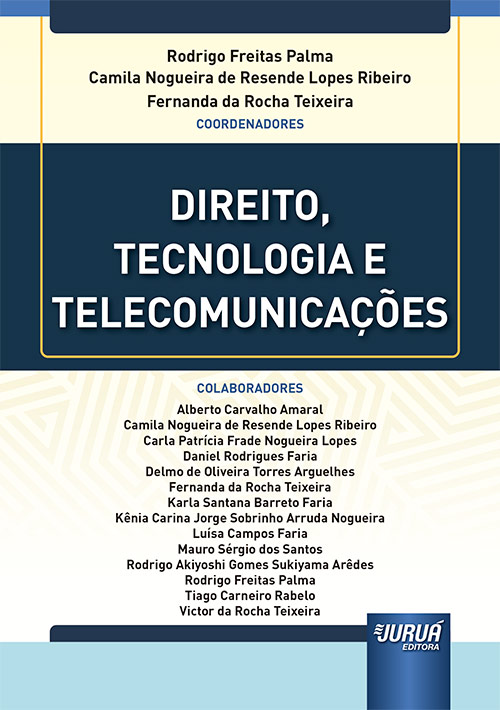 Rodrigo Freitas Palma
Camila Nogueira de Resende Lopes Ribeiro
Fernanda da Rocha Teixeira
COORDENADORES

DIREITO, TECNOLOGIA E TELECOMUNICAÇÕES

COLABORADORES
Alberto Carvalho Amaral
Camila Nogueira de Resende Lopes Ribeiro
Carla Patrícia Frade Nogueira Lopes
Daniel Rodrigues Faria
Delmo de Oliveira Torres Arguelhes
Fernanda da Rocha Teixeira
Karla Santana Barreto Faria
Kênia Carina Jorge Sobrinho Arruda Nogueira
Luísa Campos Faria
Mauro Sérgio dos Santos
Rodrigo Akiyoshi Gomes Sukiyama Arêdes
Rodrigo Freitas Palma
Tiago Carneiro Rabelo
Victor da Rocha Teixeira

JURUÁ
EDITORA